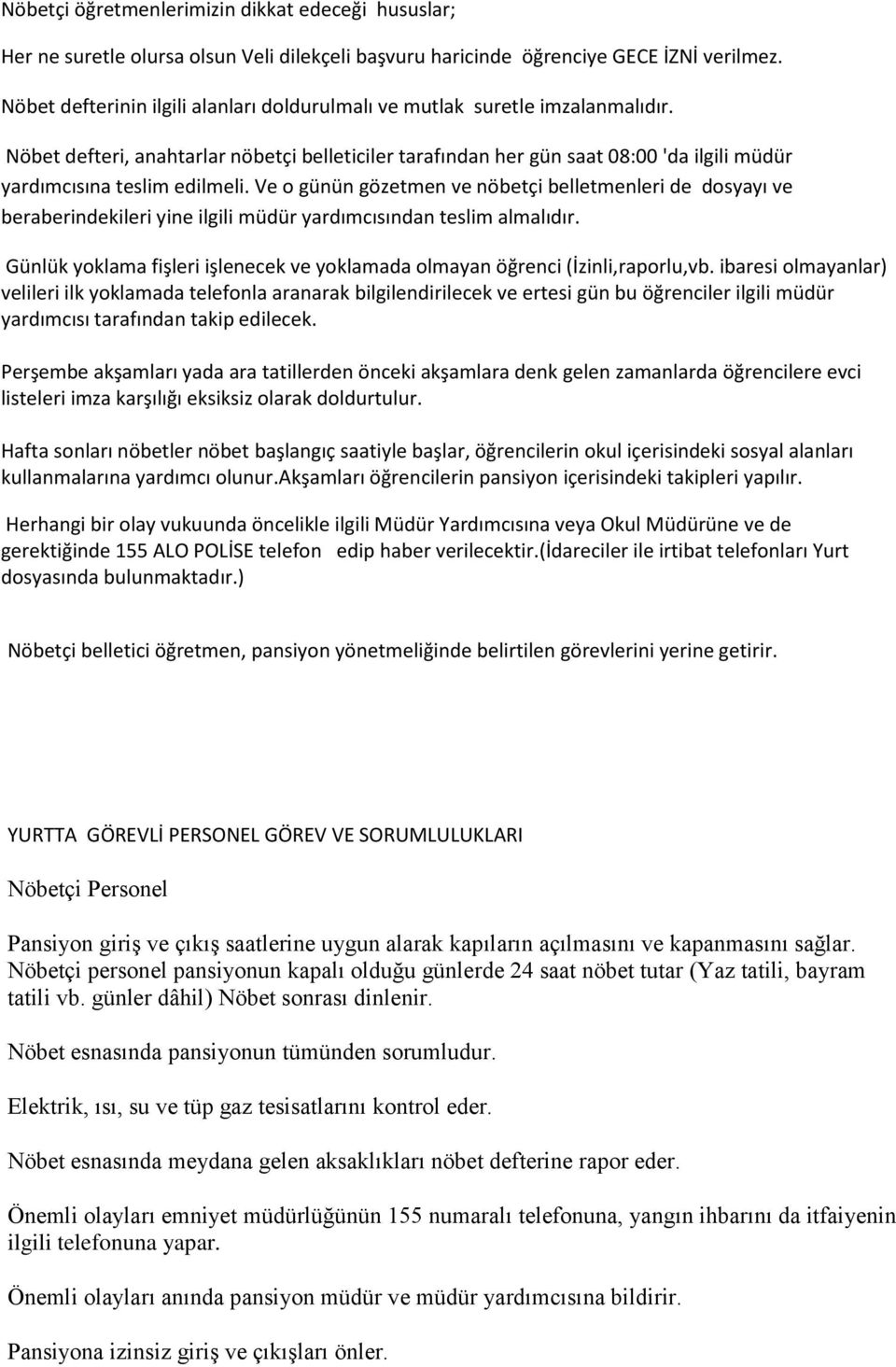 Nöbetçi öğretmenlerimizin dikkat edeceği hususlar;

Her ne suretle olursa olsun Veli dilekçeli başvuru haricinde öğrenciye GECE İZNİ verilmez.

Nöbet defterinin ilgili alanları doldurulmalı ve mutlak suretle imzalanmalıdır.

Nöbet defteri, anahtarlar nöbetçi belleticiler tarafından her gün saat 08:00 'da ilgili müdür yardımcısına teslim edilmeli. Ve o günün gözetmen ve nöbetçi belletmenleri de dosyayı ve beraberindekileri yine ilgili müdür yardımcısından teslim almalıdır.

Günlük yoklama fişleri işlenecek ve yoklamada olmayan öğrenci (İzinli,raporlu,vb. ibaresi olmayanlar) velileri ilk yoklamada telefonla aranarak bilgilendirilecek ve ertesi gün bu öğrenciler ilgili müdür yardımcısı tarafından takip edilecek.

Perşembe akşamları yada ara tatillerden önceki akşamlara denk gelen zamanlarda öğrencilere evci listeleri imza karşılığı eksiksiz olarak doldurtulur.

Hafta sonları nöbetler nöbet başlangıç saatiyle başlar, öğrencilerin okul içerisindeki sosyal alanları kullanmalarına yardımcı olunur.Akşamları öğrencilerin pansiyon içerisindeki takipleri yapılır.

Herhangi bir olay vukuunda öncelikle ilgili Müdür Yardımcısına veya Okul Müdürüne ve de gerektiğinde 155 ALO POLİSE telefon edip haber verilecektir.(İdareciler ile irtibat telefonları Yurt dosyasında bulunmaktadır.)

Nöbetçi belletici öğretmen, pansiyon yönetmeliğinde belirtilen görevlerini yerine getirir.

YURTTA GÖREVLİ PERSONEL GÖREV VE SORUMLULUKLARI

Nöbetçi Personel

Pansiyon giriş ve çıkış saatlerine uygun alarak kapıların açılmasını ve kapanmasını sağlar. Nöbetçi personel pansiyonun kapalı olduğu günlerde 24 saat nöbet tutar (Yaz tatili, bayram tatili vb. günler dâhil) Nöbet sonrası dinlenir.

Nöbet esnasında pansiyonun tümünden sorumludur.

Elektrik, ısı, su ve tüp gaz tesisatlarını kontrol eder.

Nöbet esnasında meydana gelen aksaklıkları nöbet defterine rapor eder.

Önemli olayları emniyet müdürlüğünün 155 numaralı telefonuna, yangın ihbarını da itfaiyenin ilgili telefonuna yapar.

Önemli olayları anında pansiyon müdür ve müdür yardımcısına bildirir.

Pansiyona izinsiz giriş ve çıkışları önler.